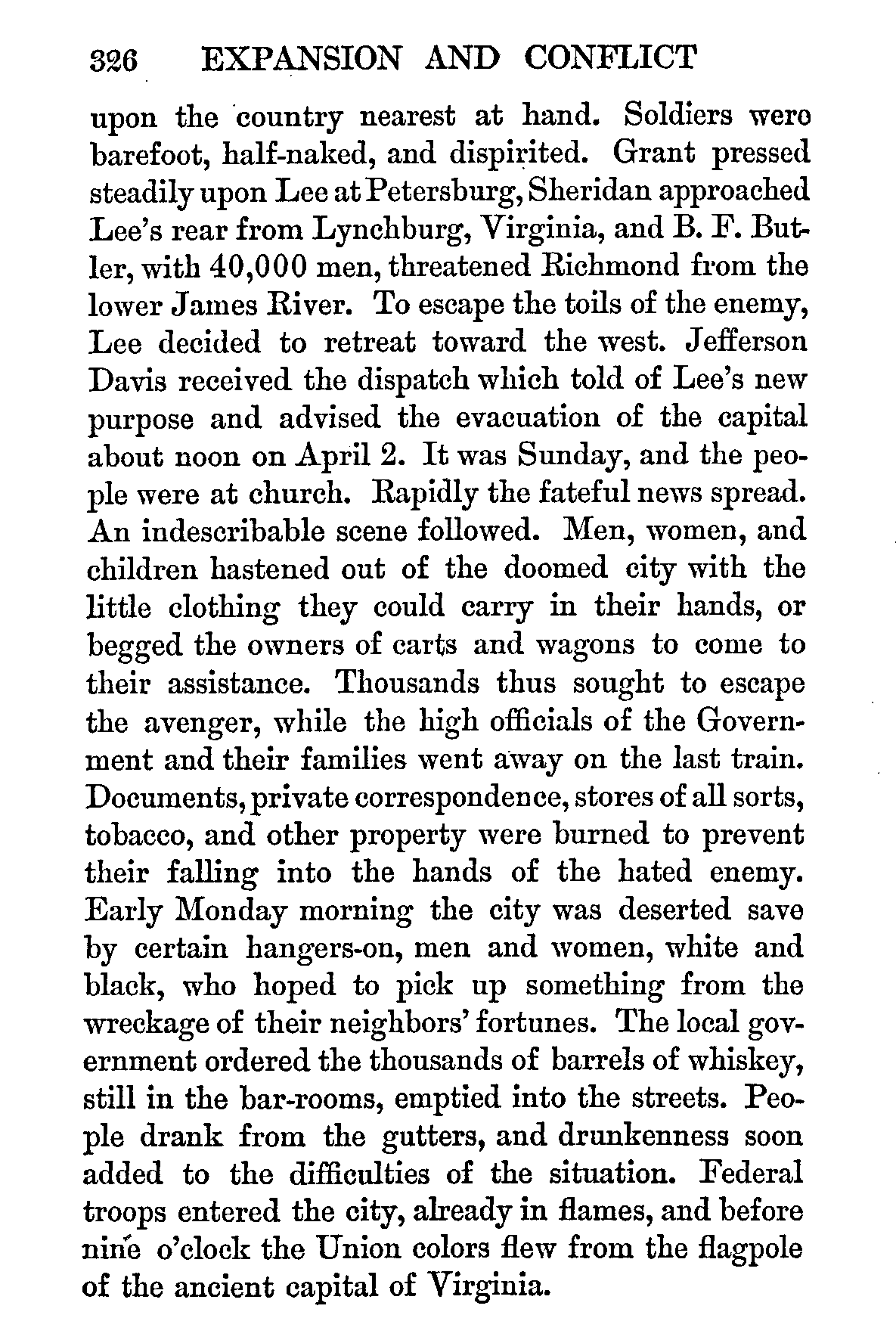 326 EXPANSION AND CONFLICT

upon the country nearest at hand. Soldiers were barefoot, half-naked, and dispirited. Grant pressed steadily upon Lee at Petersburg, Sheridan approached Lee's rear from Lynchburg, Virginia, and B. F. Butler, with 40,000 men, threatened Richmond from the lower James River. To escape the toils of the enemy, Lee decided to retreat toward the west. Jefferson Davis received the dispatch which told of Lee's new purpose and advised the evacuation of the capital about noon on April 2. It was Sunday, and the people were at church. Rapidly the fateful news spread. An indescribable scene followed. Men, women, and children hastened out of the doomed city with the little clothing they could carry in their hands, or begged the owners of carts and wagons to come to their assistance. Thousands thus sought to escape the avenger, while the high officials of the Government and their families went away on the last train. Documents, private correspondence, stores of all sorts, tobacco, and other property were burned to prevent their falling into the hands of the hated enemy. Early Monday morning the city was deserted save by certain hangers-on, men and women, white and black, who hoped to pick up something from the wreckage of their neighbors' fortunes. The local government ordered the thousands of barrels of whiskey, still in the bar-rooms, emptied into the streets. People drank from the gutters, and drunkenness soon added to the difficulties of the situation. Federal troops entered the city, already in flames, and before nine o'clock the Union colors flew from the flagpole of the ancient capital of Virginia.